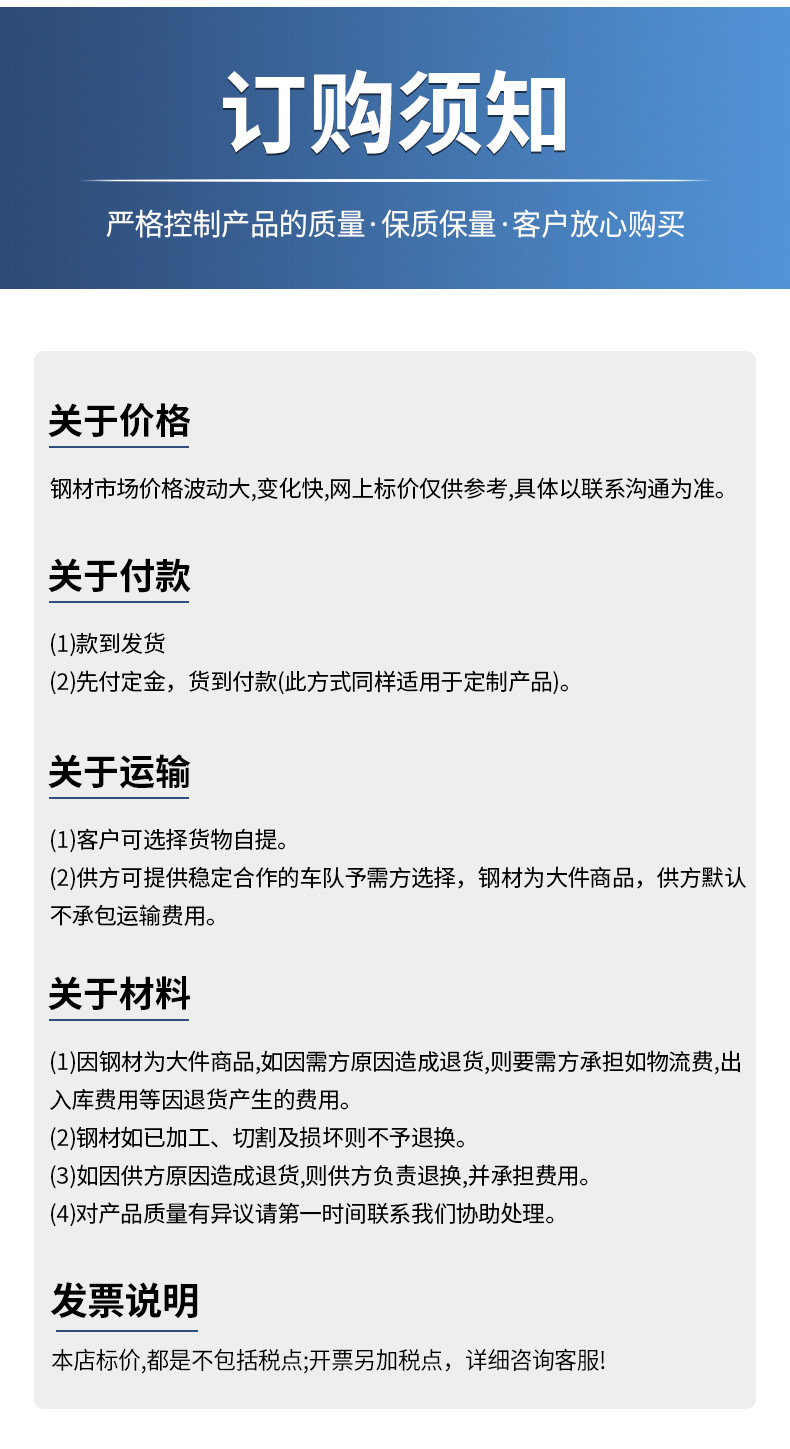 订购须知

严格控制产品的质量·保质保量·客户放心购买

关于价格

钢材市场价格波动大,变化快,网上标价仅供参考,具体以联系沟通为准。

关于付款

(1)款到发货
(2)先付定金，货到付款(此方式同样适用于定制产品)。

关于运输

(1)客户可选择货物自提。
(2)供方可提供稳定合作的车队予需方选择，钢材为大件商品，供方默认不承包运输费用。

关于材料

(1)因钢材为大件商品,如因需方原因造成退货,则要需方承担如物流费,出入库费用等因退货产生的费用。
(2)钢材如已加工、切割及损坏则不予退换。
(3)如因供方原因造成退货,则供方负责退换,并承担费用。
(4)对产品质量有异议请第一时间联系我们协助处理。

发票说明

本店标价,都是不包括税点;开票另加税点，详细咨询客服!